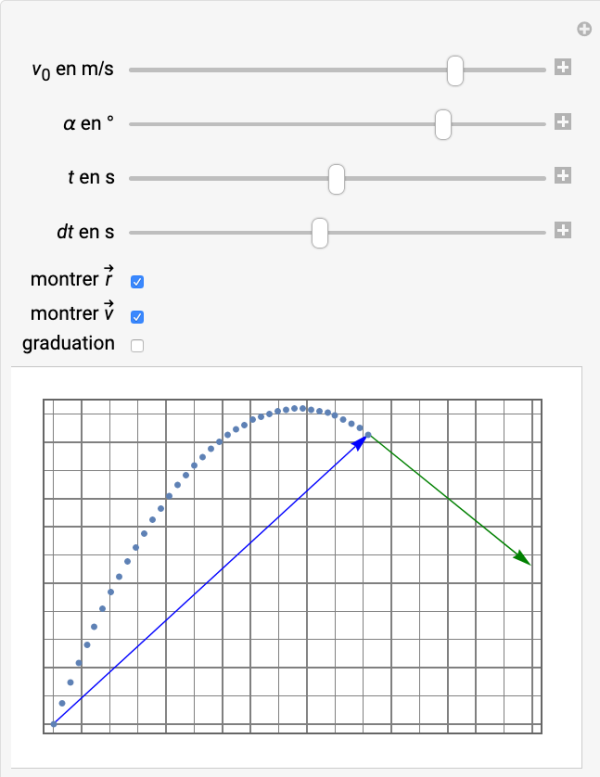 $v_0$ en m/s

$\alpha$ en °

$t$ en s

$dt$ en s

montrer $\vec{r}$

montrer $\vec{v}$

graduation